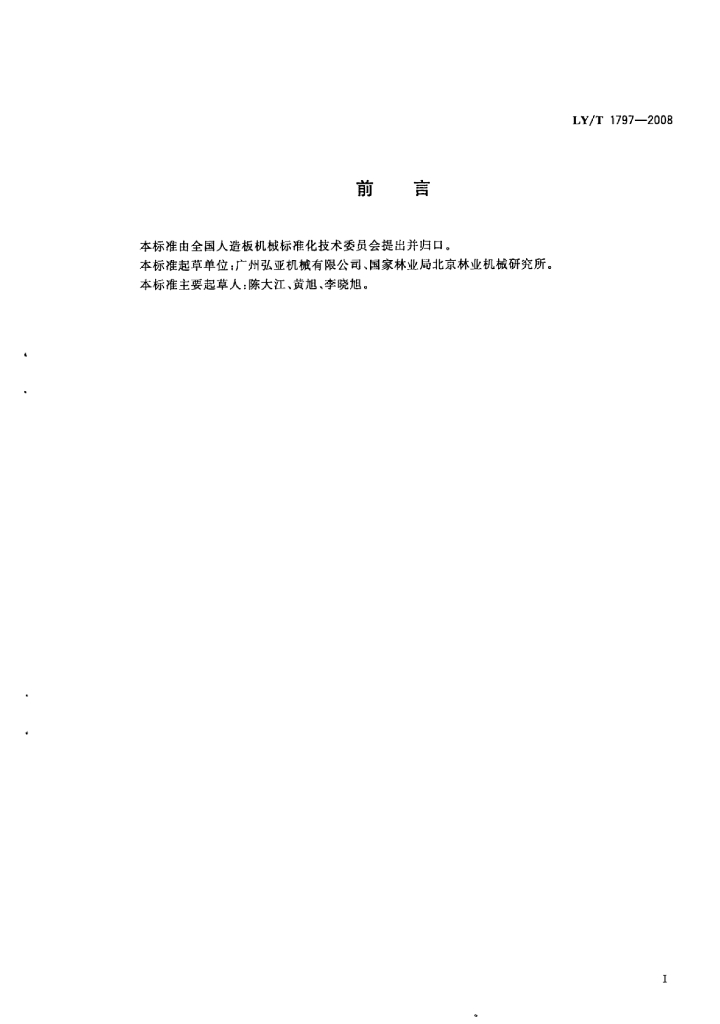 LY/T 1797—2008

前 言

本标准由全国人造板机械标准化技术委员会提出并归口。

本标准起草单位:广州弘亚机械有限公司、国家林业局北京林业机械研究所。

本标准主要起草人:陈大江、黄旭、李晓旭。

I